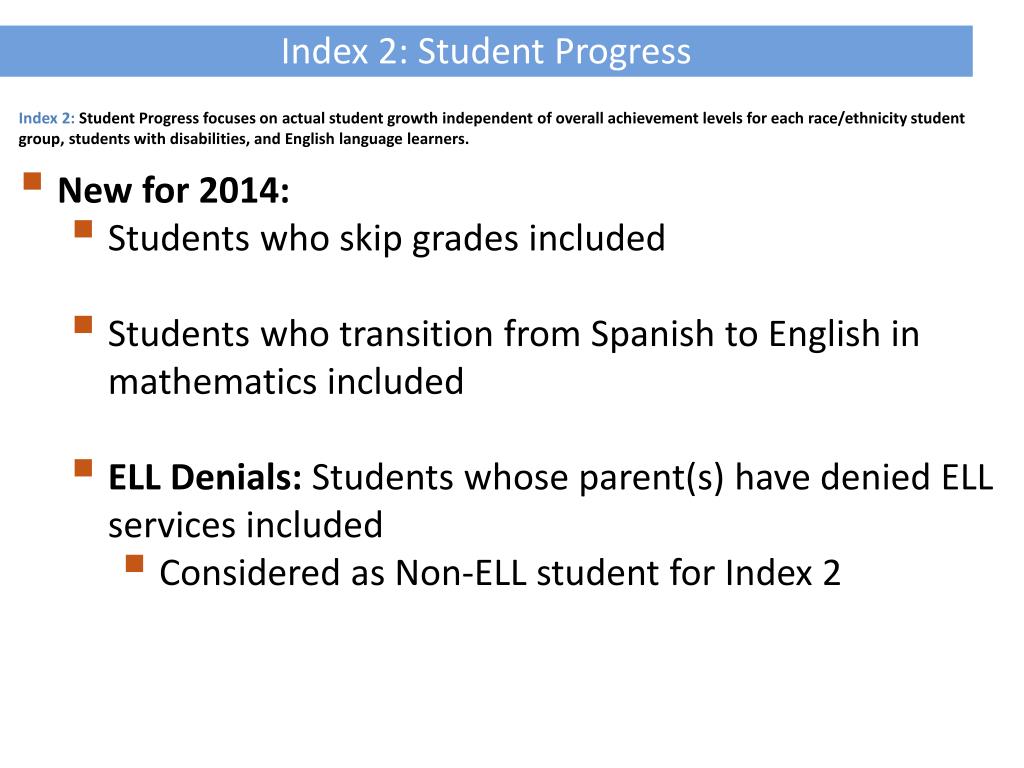 Index 2: Student Progress

Index 2: Student Progress focuses on actual student growth independent of overall achievement levels for each race/ethnicity student group, students with disabilities, and English language learners.

New for 2014:

Students who skip grades included

Students who transition from Spanish to English in mathematics included

ELL Denials: Students whose parent(s) have denied ELL services included

Considered as Non-ELL student for Index 2